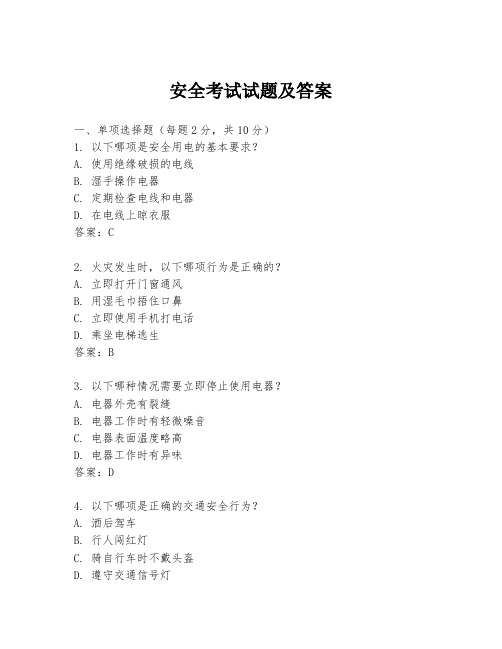 安全考试试题及答案

一、单项选择题（每题2分，共10分）
1. 以下哪项是安全用电的基本要求？
A. 使用绝缘破损的电线
B. 湿手操作电器
C. 定期检查电线和电器
D. 在电线上晾衣服
答案：C

2. 火灾发生时，以下哪项行为是正确的？
A. 立即打开门窗通风
B. 用湿毛巾捂住口鼻
C. 立即使用手机打电话
D. 乘坐电梯逃生
答案：B

3. 以下哪种情况需要立即停止使用电器？
A. 电器外壳有裂缝
B. 电器工作时有轻微噪音
C. 电器表面温度略高
D. 电器工作时有异味
答案：D

4. 以下哪项是正确的交通安全行为？
A. 酒后驾车
B. 行人闯红灯
C. 骑自行车时不戴头盔
D. 遵守交通信号灯